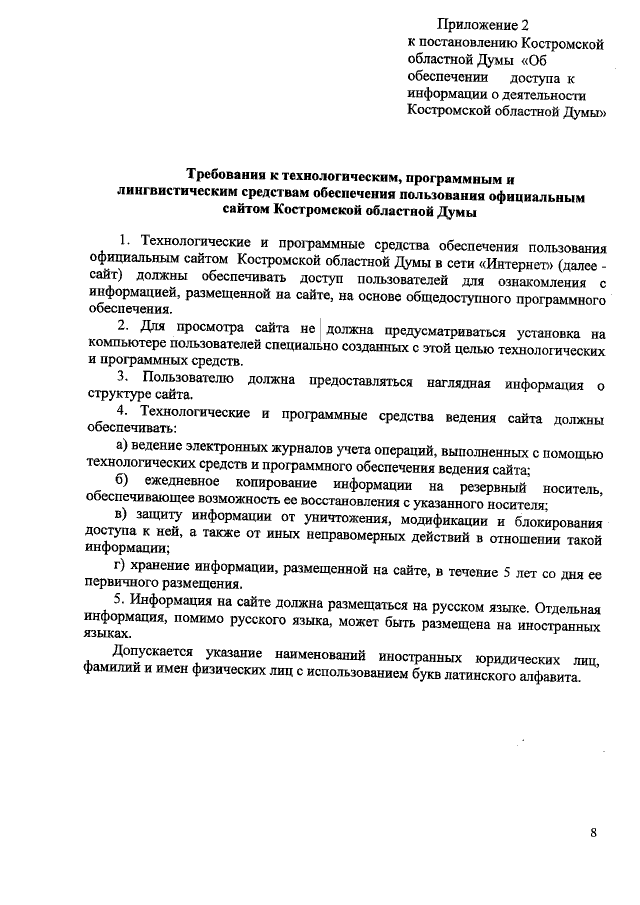 Приложение 2
к постановлению Костромской областной Думы «Об обеспечении доступа к информации о деятельности Костромской областной Думы»

Требования к технологическим, программным и лингвистическим средствам обеспечения пользования официальным сайтом Костромской областной Думы

1. Технологические и программные средства обеспечения пользования официальным сайтом Костромской областной Думы в сети «Интернет» (далее - сайт) должны обеспечивать доступ пользователей для ознакомления с информацией, размещенной на сайте, на основе общедоступного программного обеспечения.

2. Для просмотра сайта не должна предусматриваться установка на компьютере пользователей специально созданных с этой целью технологических и программных средств.

3. Пользователю должна предоставляться наглядная информация о структуре сайта.

4. Технологические и программные средства ведения сайта должны обеспечивать:

а) ведение электронных журналов учета операций, выполненных с помощью технологических средств и программного обеспечения ведения сайта;

б) ежедневное копирование информации на резервный носитель, обеспечивающее возможность ее восстановления с указанного носителя;

в) защиту информации от уничтожения, модификации и блокирования доступа к ней, а также от иных неправомерных действий в отношении такой информации;

г) хранение информации, размещенной на сайте, в течение 5 лет со дня ее первичного размещения.

5. Информация на сайте должна размещаться на русском языке. Отдельная информация, помимо русского языка, может быть размещена на иностранных языках.

Допускается указание наименований иностранных юридических лиц, фамилий и имен физических лиц с использованием букв латинского алфавита.

8